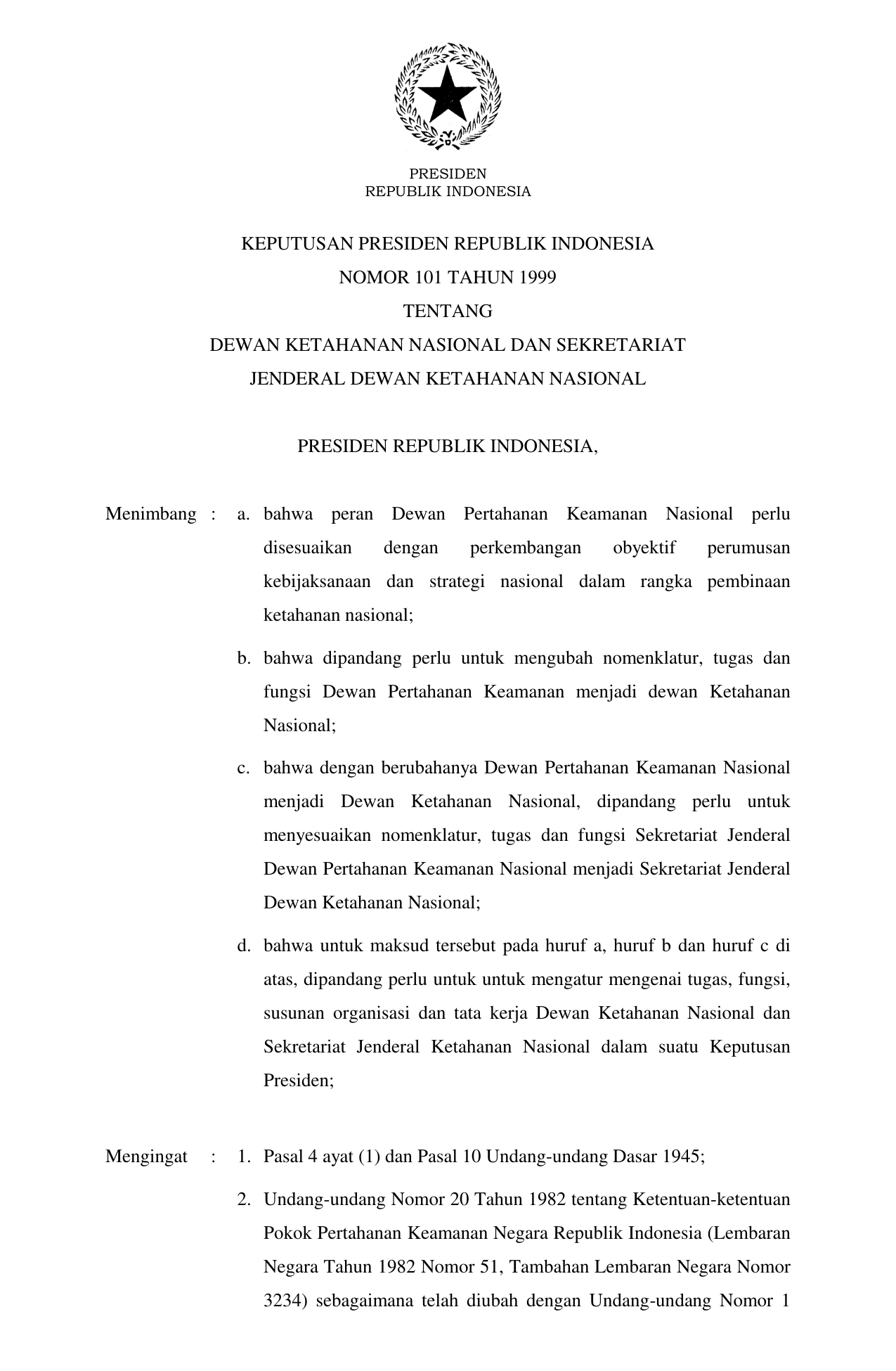 PRESIDEN
REPUBLIK INDONESIA

KEPUTUSAN PRESIDEN REPUBLIK INDONESIA
NOMOR 101 TAHUN 1999
TENTANG
DEWAN KETAHANAN NASIONAL DAN SEKRETARIAT
JENDERAL DEWAN KETAHANAN NASIONAL

PRESIDEN REPUBLIK INDONESIA,

Menimbang : a. bahwa peran Dewan Pertahanan Keamanan Nasional perlu disesuaikan dengan perkembangan obyektif perumusan kebijaksanaan dan strategi nasional dalam rangka pembinaan ketahanan nasional;

b. bahwa dipandang perlu untuk mengubah nomenklatur, tugas dan fungsi Dewan Pertahanan Keamanan menjadi dewan Ketahanan Nasional;

c. bahwa dengan berubahanya Dewan Pertahanan Keamanan Nasional menjadi Dewan Ketahanan Nasional, dipandang perlu untuk menyesuaikan nomenklatur, tugas dan fungsi Sekretariat Jenderal Dewan Pertahanan Keamanan Nasional menjadi Sekretariat Jenderal Dewan Ketahanan Nasional;

d. bahwa untuk maksud tersebut pada huruf a, huruf b dan huruf c di atas, dipandang perlu untuk untuk mengatur mengenai tugas, fungsi, susunan organisasi dan tata kerja Dewan Ketahanan Nasional dan Sekretariat Jenderal Ketahanan Nasional dalam suatu Keputusan Presiden;

Mengingat : 1. Pasal 4 ayat (1) dan Pasal 10 Undang-undang Dasar 1945;

2. Undang-undang Nomor 20 Tahun 1982 tentang Ketentuan-ketentuan Pokok Pertahanan Keamanan Negara Republik Indonesia (Lembaran Negara Tahun 1982 Nomor 51, Tambahan Lembaran Negara Nomor 3234) sebagaimana telah diubah dengan Undang-undang Nomor 1